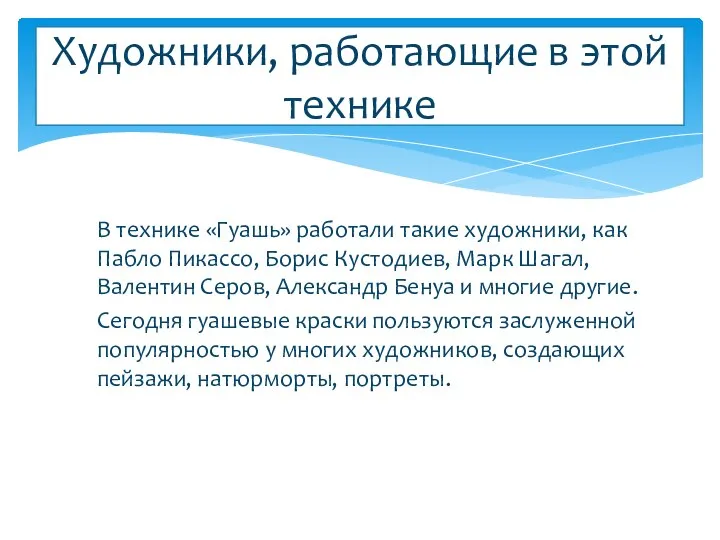 Художники, работающие в этой технике

В технике «Гуашь» работали такие художники, как Пабло Пикассо, Борис Кустодиев, Марк Шагал, Валентин Серов, Александр Бенуа и многие другие.

Сегодня гуашевые краски пользуются заслуженной популярностью у многих художников, создающих пейзажи, натюрморты, портреты.